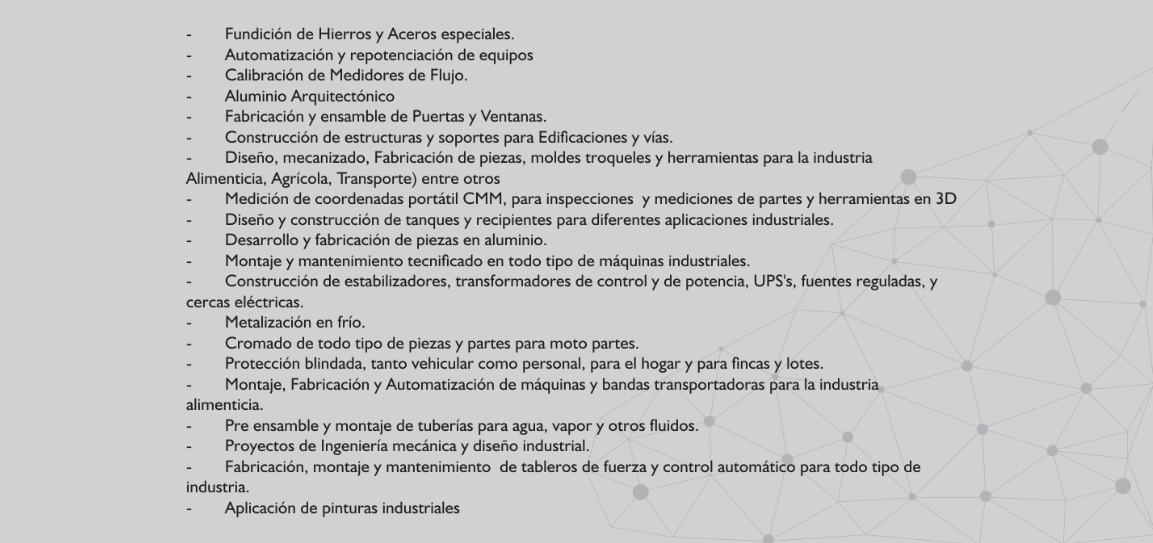 - Fundición de Hierros y Aceros especiales.
- Automatización y repotenciación de equipos
- Calibración de Medidores de Flujo.
- Aluminio Arquitectónico
- Fabricación y ensamble de Puertas y Ventanas.
- Construcción de estructuras y soportes para Edificaciones y vías.
- Diseño, mecanizado, Fabricación de piezas, moldes troqueles y herramientas para la industria Alimenticia, Agrícola, Transporte) entre otros
- Medición de coordenadas portátil CMM, para inspecciones y mediciones de partes y herramientas en 3D
- Diseño y construcción de tanques y recipientes para diferentes aplicaciones industriales.
- Desarrollo y fabricación de piezas en aluminio.
- Montaje y mantenimiento tecnificado en todo tipo de máquinas industriales.
- Construcción de estabilizadores, transformadores de control y de potencia, UPS's, fuentes reguladas, y cercas eléctricas.
- Metalización en frío.
- Cromado de todo tipo de piezas y partes para moto partes.
- Protección blindada, tanto vehicular como personal, para el hogar y para fincas y lotes.
- Montaje, Fabricación y Automatización de máquinas y bandas transportadoras para la industria alimenticia.
- Pre ensamble y montaje de tuberías para agua, vapor y otros fluidos.
- Proyectos de Ingeniería mecánica y diseño industrial.
- Fabricación, montaje y mantenimiento de tableros de fuerza y control automático para todo tipo de industria.
- Aplicación de pinturas industriales